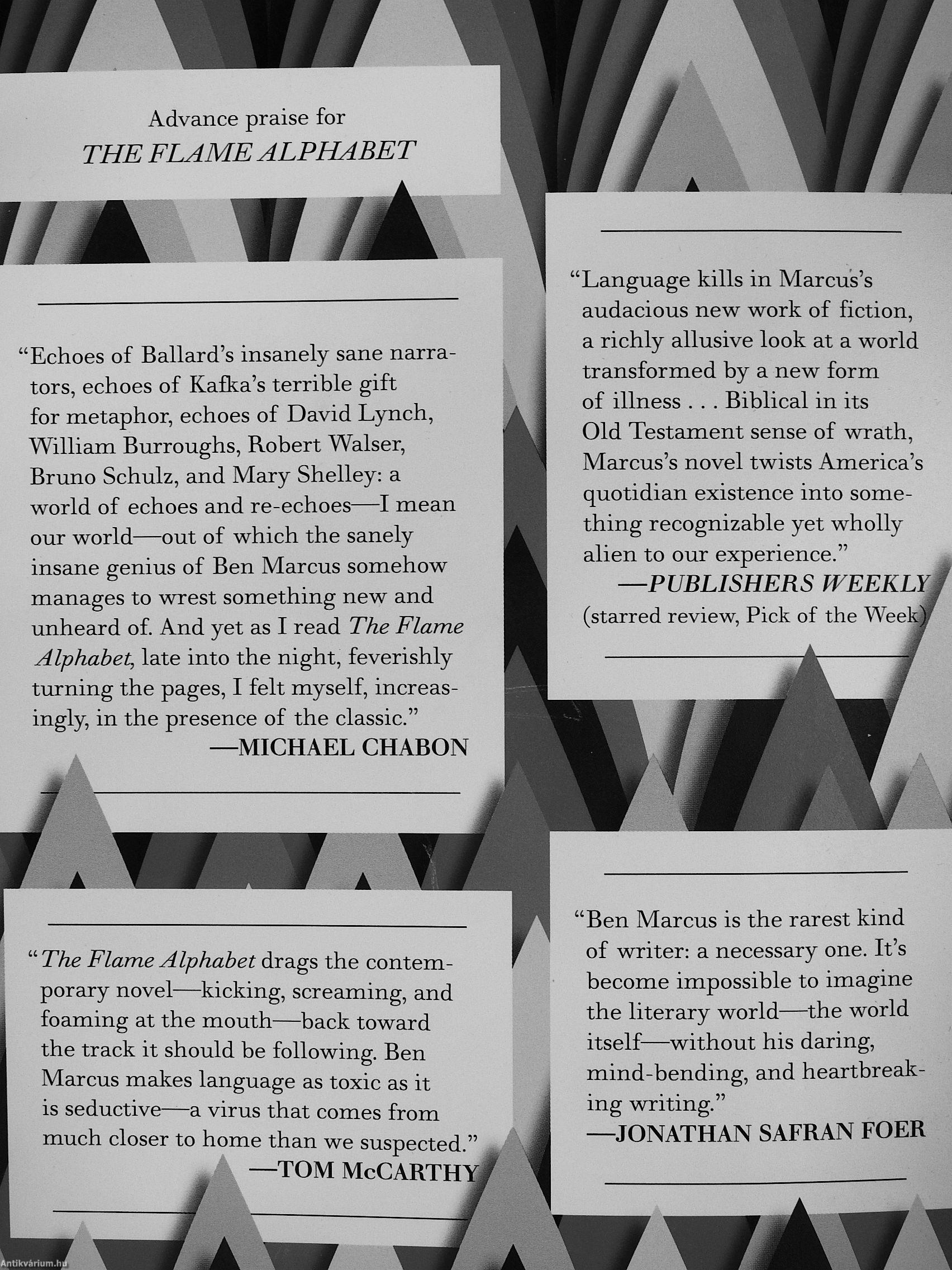 Advance praise for
THE FLAME ALPHABET

"Echoes of Ballard's insanely sane narrators, echoes of Kafka's terrible gift for metaphor, echoes of David Lynch, William Burroughs, Robert Walser, Bruno Schulz, and Mary Shelley: a world of echoes and re-echoes—I mean our world—out of which the sanely insane genius of Ben Marcus somehow manages to wrest something new and unheard of. And yet as I read The Flame Alphabet, late into the night, feverishly turning the pages, I felt myself, increasingly, in the presence of the classic."
—MICHAEL CHABON

"The Flame Alphabet drags the contemporary novel—kicking, screaming, and foaming at the mouth—back toward the track it should be following. Ben Marcus makes language as toxic as it is seductive—a virus that comes from much closer to home than we suspected."
—TOM McCARTHY

"Language kills in Marcus's audacious new work of fiction, a richly allusive look at a world transformed by a new form of illness . . . Biblical in its Old Testament sense of wrath, Marcus's novel twists America's quotidian existence into something recognizable yet wholly alien to our experience."
—PUBLISHERS WEEKLY
(starred review, Pick of the Week)

"Ben Marcus is the rarest kind of writer: a necessary one. It's become impossible to imagine the literary world—the world itself—without his daring, mind-bending, and heartbreaking writing."
—JONATHAN SAFRAN FOER

Antikvárium.hu